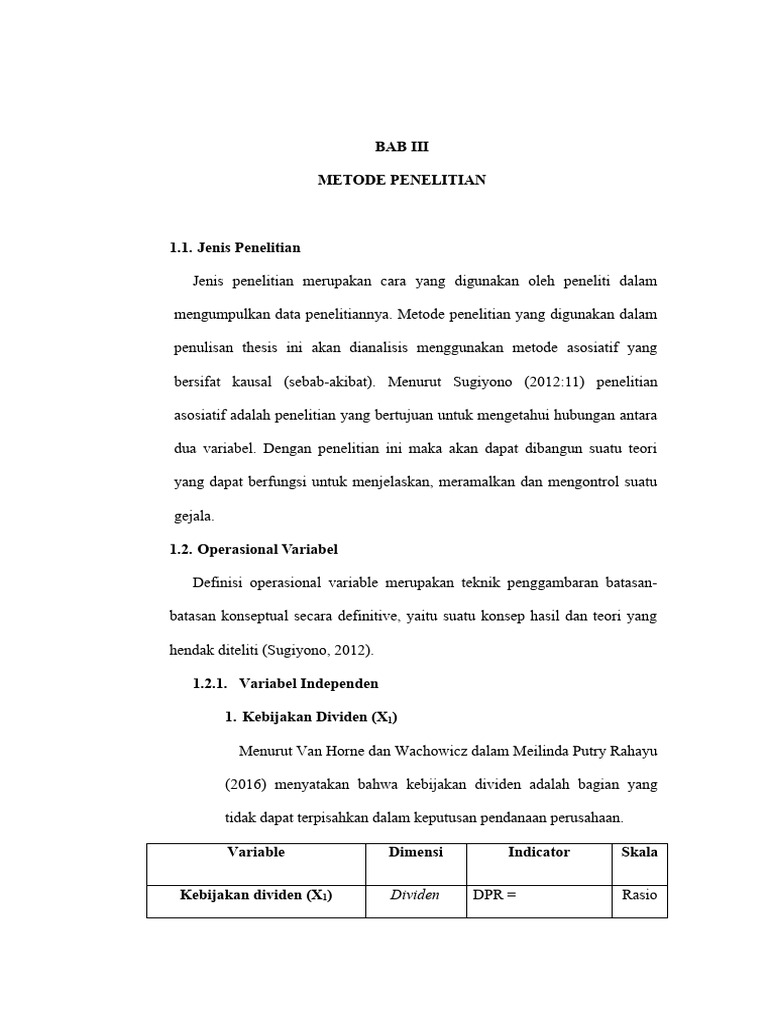 BAB III

METODE PENELITIAN

1.1. Jenis Penelitian

Jenis penelitian merupakan cara yang digunakan oleh peneliti dalam mengumpulkan data penelitiannya. Metode penelitian yang digunakan dalam penulisan thesis ini akan dianalisis menggunakan metode asosiatif yang bersifat kausal (sebab-akibat). Menurut Sugiyono (2012:11) penelitian asosiatif adalah penelitian yang bertujuan untuk mengetahui hubungan antara dua variabel. Dengan penelitian ini maka akan dapat dibangun suatu teori yang dapat berfungsi untuk menjelaskan, meramalkan dan mengontrol suatu gejala.

1.2. Operasional Variabel

Definisi operasional variable merupakan teknik penggambaran batasan-batasan konseptual secara definitive, yaitu suatu konsep hasil dan teori yang hendak diteliti (Sugiyono, 2012).

1.2.1. Variabel Independen

1. Kebijakan Dividen ($X_1$)

Menurut Van Horne dan Wachowicz dalam Meilinda Putry Rahayu (2016) menyatakan bahwa kebijakan dividen adalah bagian yang tidak dapat terpisahkan dalam keputusan pendanaan perusahaan.

| Variable | Dimensi | Indicator | Skala |
|---|---|---|---|
| Kebijakan dividen ($X_1$) | Dividen | DPR = | Rasio |